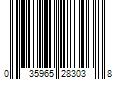 0 35965 28303 8